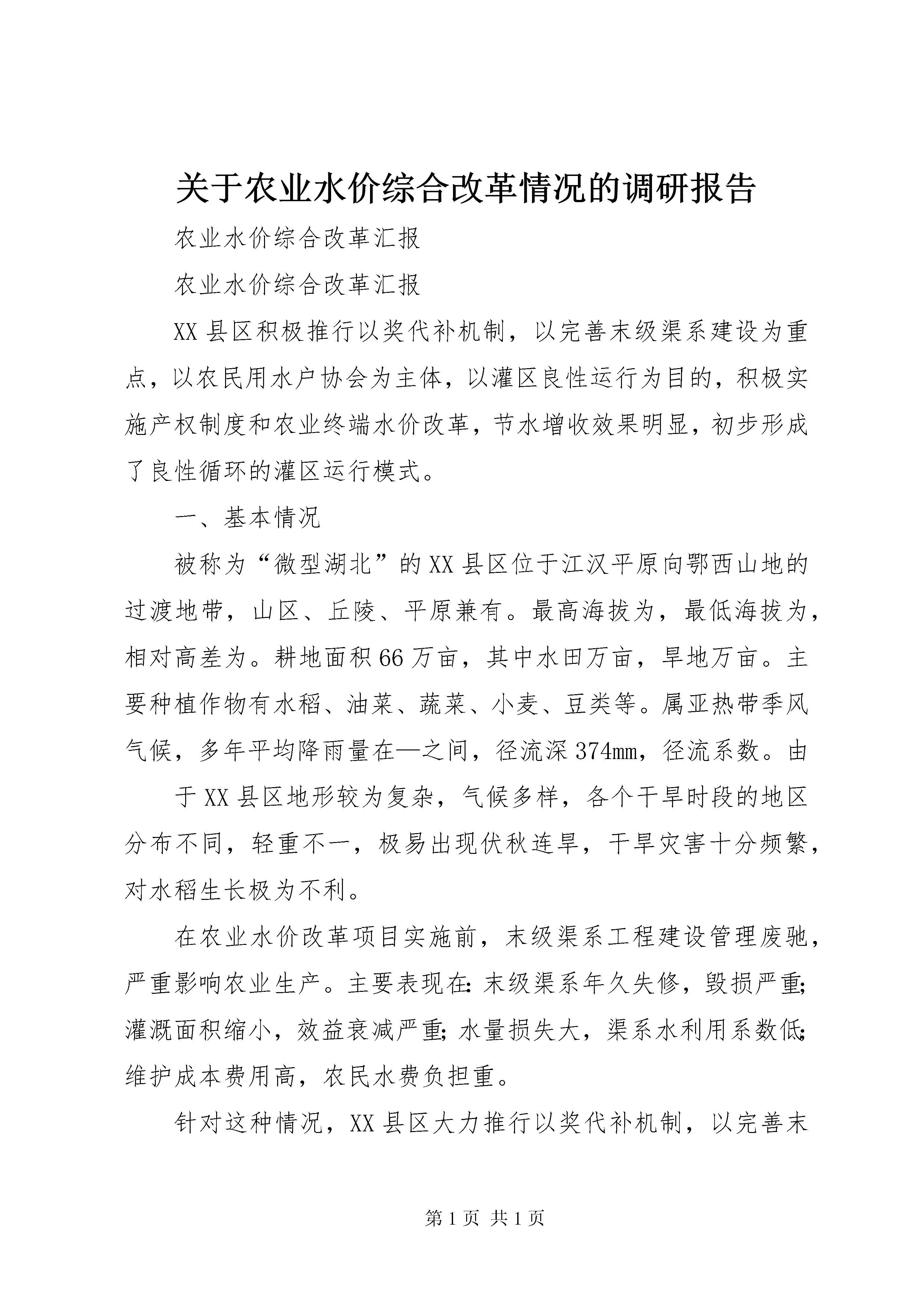 关于农业水价综合改革情况的调研报告

农业水价综合改革汇报

农业水价综合改革汇报

XX县区积极推行以奖代补机制，以完善末级渠系建设为重点，以农民用水户协会为主体，以灌区良性运行为目的，积极实施产权制度和农业终端水价改革，节水增收效果明显，初步形成了良性循环的灌区运行模式。

一、基本情况

被称为“微型湖北”的XX县区位于江汉平原向鄂西山地的过渡地带，山区、丘陵、平原兼有。最高海拔为，最低海拔为，相对高差为。耕地面积66万亩，其中水田万亩，旱地万亩。主要种植作物有水稻、油菜、蔬菜、小麦、豆类等。属亚热带季风气候，多年平均降雨量在—之间，径流深374mm，径流系数。由

于XX县区地形较为复杂，气候多样，各个干旱时段的地区分布不同，轻重不一，极易出现伏秋连旱，干旱灾害十分频繁，对水稻生长极为不利。

在农业水价改革项目实施前，末级渠系工程建设管理废驰，严重影响农业生产。主要表现在：末级渠系年久失修，毁损严重；灌溉面积缩小，效益衰减严重；水量损失大，渠系水利用系数低；维护成本费用高，农民水费负担重。

针对这种情况，XX县区大力推行以奖代补机制，以完善末

第1页 共1页